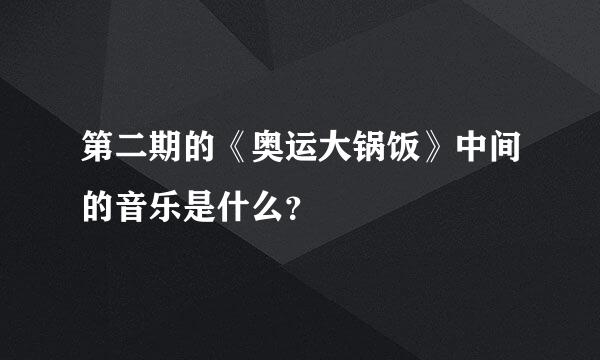 第二期的《奥运大锅饭》中间的音乐是什么?